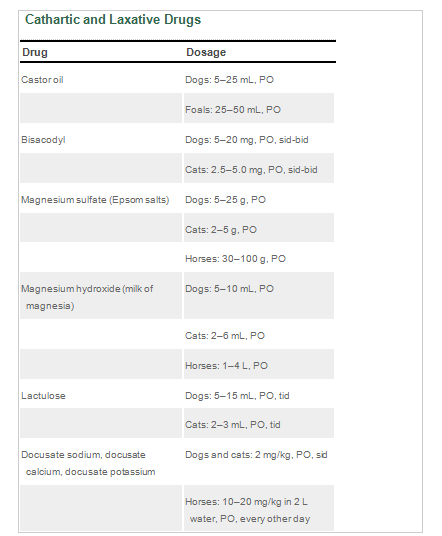 Cathartic and Laxative Drugs

| Drug | Dosage |
|---|---|
| Castor oil | Dogs: 5–25 mL, PO |
| | Foals: 25–50 mL, PO |
| Bisacodyl | Dogs: 5–20 mg, PO, sid-bid |
| | Cats: 2.5–5.0 mg, PO, sid-bid |
| Magnesium sulfate (Epsom salts) | Dogs: 5–25 g, PO |
| | Cats: 2–5 g, PO |
| | Horses: 30–100 g, PO |
| Magnesium hydroxide (milk of magnesia) | Dogs: 5–10 mL, PO |
| | Cats: 2–6 mL, PO |
| | Horses: 1–4 L, PO |
| Lactulose | Dogs: 5–15 mL, PO, tid |
| | Cats: 2–3 mL, PO, tid |
| Docusate sodium, docusate calcium, docusate potassium | Dogs and cats: 2 mg/kg, PO, sid |
| | Horses: 10–20 mg/kg in 2 L water, PO, every other day |